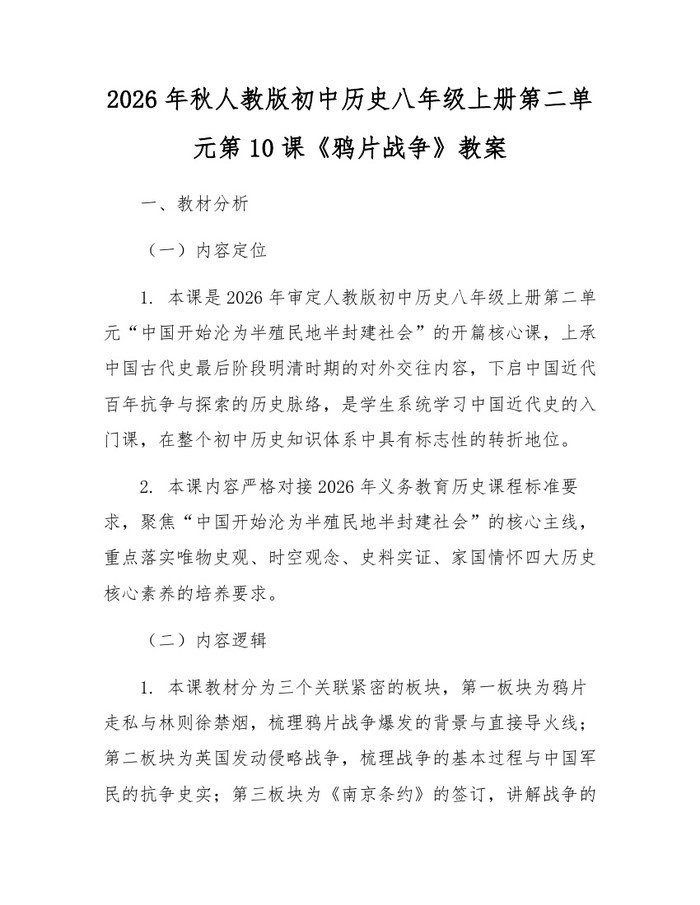 2026年秋人教版初中历史八年级上册第二单元第10课《鸦片战争》教案

一、教材分析

（一）内容定位

1.本课是2026年审定人教版初中历史八年级上册第二单元“中国开始沦为半殖民地半封建社会”的开篇核心课，上承中国古代史最后阶段明清时期的对外交往内容，下启中国近代百年抗争与探索的历史脉络，是学生系统学习中国近代史的入门课，在整个初中历史知识体系中具有标志性的转折地位。

2.本课内容严格对接2026年义务教育历史课程标准要求，聚焦“中国开始沦为半殖民地半封建社会”的核心主线，重点落实唯物史观、时空观念、史料实证、家国情怀四大历史核心素养的培养要求。

（二）内容逻辑

1.本课教材分为三个关联紧密的板块，第一板块为鸦片走私与林则徐禁烟，梳理鸦片战争爆发的背景与直接导火线；第二板块为英国发动侵略战争，梳理战争的基本过程与中国军民的抗争史实；第三板块为《南京条约》的签订，讲解战争的